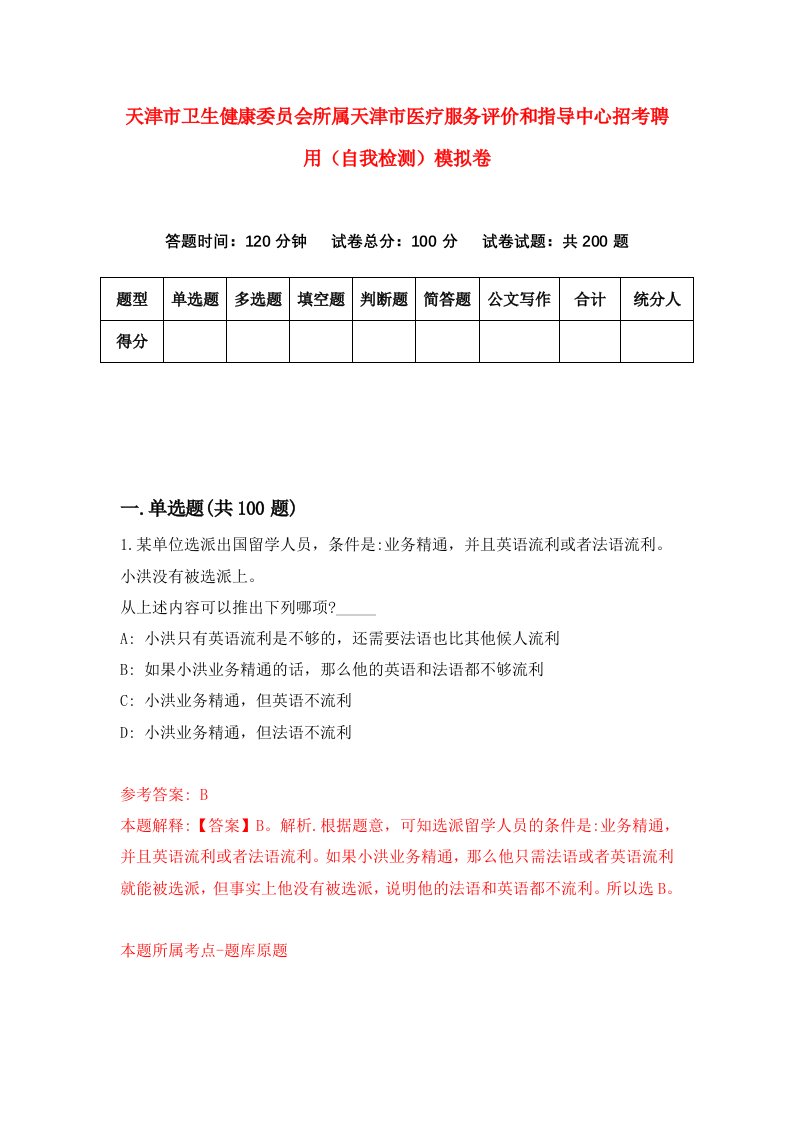 天津市卫生健康委员会所属天津市医疗服务评价和指导中心招考聘用（自我检测）模拟卷

答题时间：120 分钟　试卷总分：100 分　试卷试题：共 200 题

| 题型 | 单选题 | 多选题 | 填空题 | 判断题 | 简答题 | 公文写作 | 合计 | 统分人 |
|---|---|---|---|---|---|---|---|---|
| 得分 |  |  |  |  |  |  |  |  |

一.单选题(共 100 题)

1.某单位选派出国留学人员，条件是:业务精通，并且英语流利或者法语流利。小洪没有被选派上。
从上述内容可以推出下列哪项?_____
A: 小洪只有英语流利是不够的，还需要法语也比其他候人流利
B: 如果小洪业务精通的话，那么他的英语和法语都不够流利
C: 小洪业务精通，但英语不流利
D: 小洪业务精通，但法语不流利

参考答案: B
本题解释:【答案】B。解析.根据题意，可知选派留学人员的条件是:业务精通，并且英语流利或者法语流利。如果小洪业务精通，那么他只需法语或者英语流利就能被选派，但事实上他没有被选派，说明他的法语和英语都不流利。所以选 B。

本题所属考点-题库原题